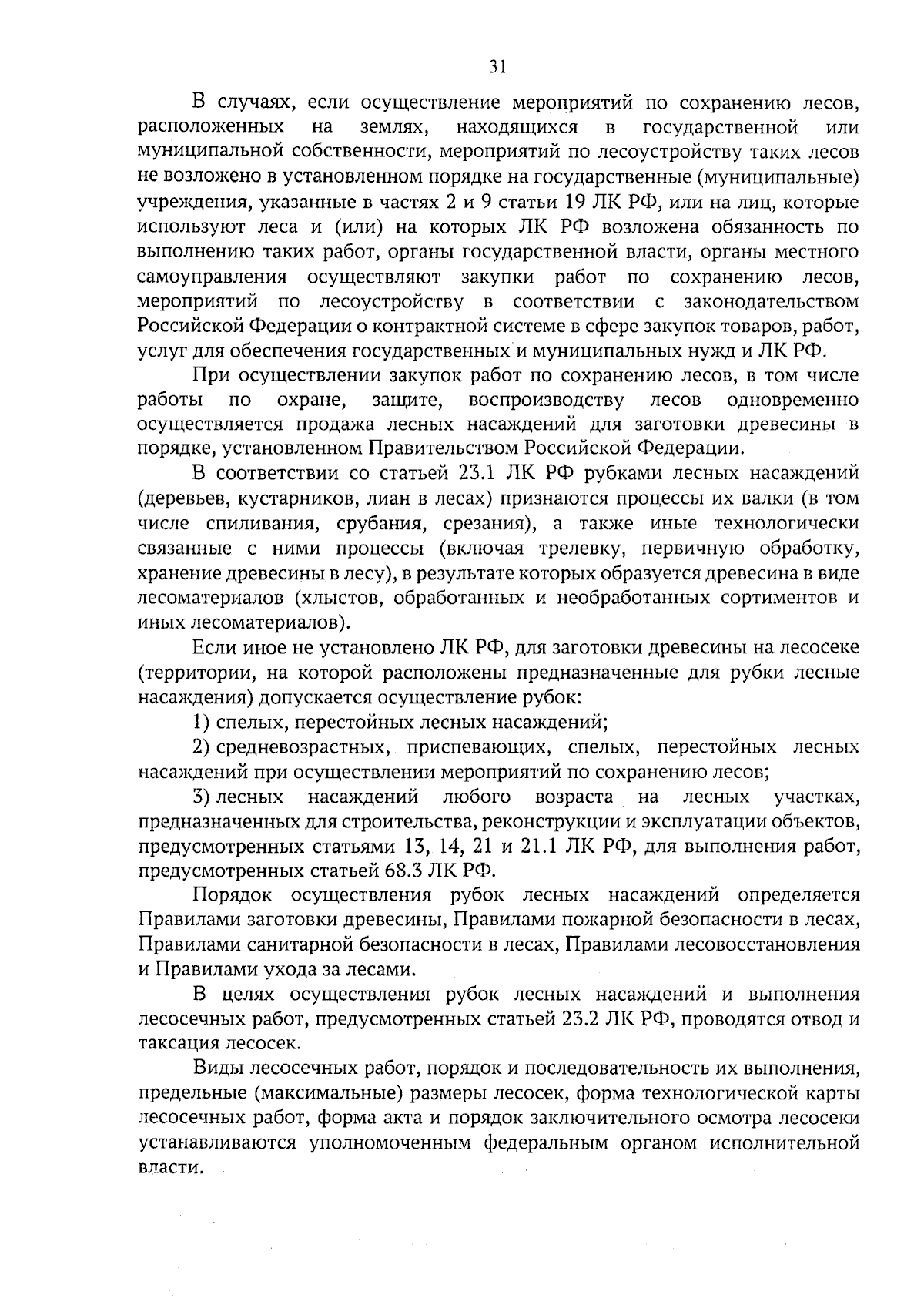 31

В случаях, если осуществление мероприятий по сохранению лесов, расположенных на землях, находящихся в государственной или муниципальной собственности, мероприятий по лесоустройству таких лесов не возложено в установленном порядке на государственные (муниципальные) учреждения, указанные в частях 2 и 9 статьи 19 ЛК РФ, или на лиц, которые используют леса и (или) на которых ЛК РФ возложена обязанность по выполнению таких работ, органы государственной власти, органы местного самоуправления осуществляют закупки работ по сохранению лесов, мероприятий по лесоустройству в соответствии с законодательством Российской Федерации о контрактной системе в сфере закупок товаров, работ, услуг для обеспечения государственных и муниципальных нужд и ЛК РФ.

При осуществлении закупок работ по сохранению лесов, в том числе работы по охране, защите, воспроизводству лесов одновременно осуществляется продажа лесных насаждений для заготовки древесины в порядке, установленном Правительством Российской Федерации.

В соответствии со статьей 23.1 ЛК РФ рубками лесных насаждений (деревьев, кустарников, лиан в лесах) признаются процессы их валки (в том числе спиливания, срубания, срезания), а также иные технологически связанные с ними процессы (включая трелевку, первичную обработку, хранение древесины в лесу), в результате которых образуется древесина в виде лесоматериалов (хлыстов, обработанных и необработанных сортиментов и иных лесоматериалов).

Если иное не установлено ЛК РФ, для заготовки древесины на лесосеке (территории, на которой расположены предназначенные для рубки лесные насаждения) допускается осуществление рубок:

1) спелых, перестойных лесных насаждений;

2) средневозрастных, приспевающих, спелых, перестойных лесных насаждений при осуществлении мероприятий по сохранению лесов;

3) лесных насаждений любого возраста на лесных участках, предназначенных для строительства, реконструкции и эксплуатации объектов, предусмотренных статьями 13, 14, 21 и 21.1 ЛК РФ, для выполнения работ, предусмотренных статьей 68.3 ЛК РФ.

Порядок осуществления рубок лесных насаждений определяется Правилами заготовки древесины, Правилами пожарной безопасности в лесах, Правилами санитарной безопасности в лесах, Правилами лесовосстановления и Правилами ухода за лесами.

В целях осуществления рубок лесных насаждений и выполнения лесосечных работ, предусмотренных статьей 23.2 ЛК РФ, проводятся отвод и таксация лесосек.

Виды лесосечных работ, порядок и последовательность их выполнения, предельные (максимальные) размеры лесосек, форма технологической карты лесосечных работ, форма акта и порядок заключительного осмотра лесосеки устанавливаются уполномоченным федеральным органом исполнительной власти.